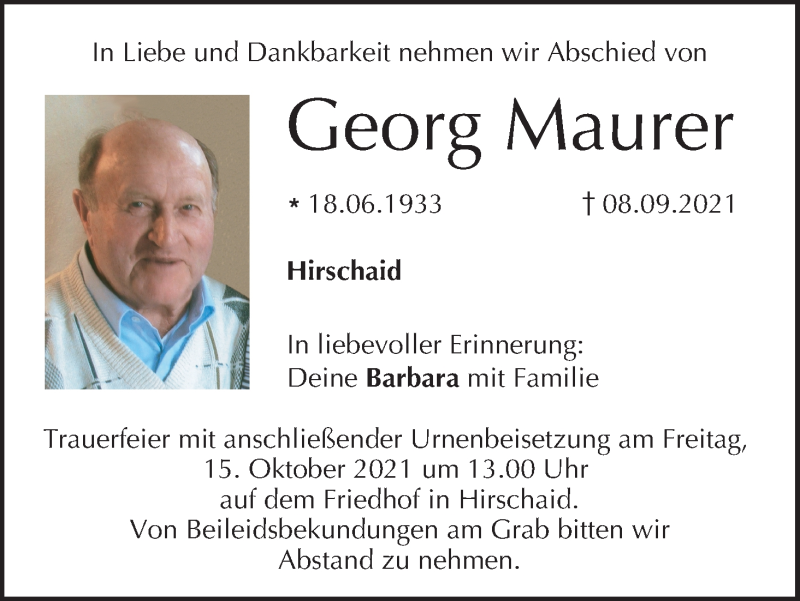 In Liebe und Dankbarkeit nehmen wir Abschied von

Georg Maurer

* 18.06.1933 † 08.09.2021

Hirschaid

In liebevoller Erinnerung:
Deine Barbara mit Familie

Trauerfeier mit anschließender Urnenbeisetzung am Freitag, 15. Oktober 2021 um 13.00 Uhr auf dem Friedhof in Hirschaid.
Von Beileidsbekundungen am Grab bitten wir Abstand zu nehmen.